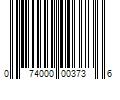 0 74000 00373 6